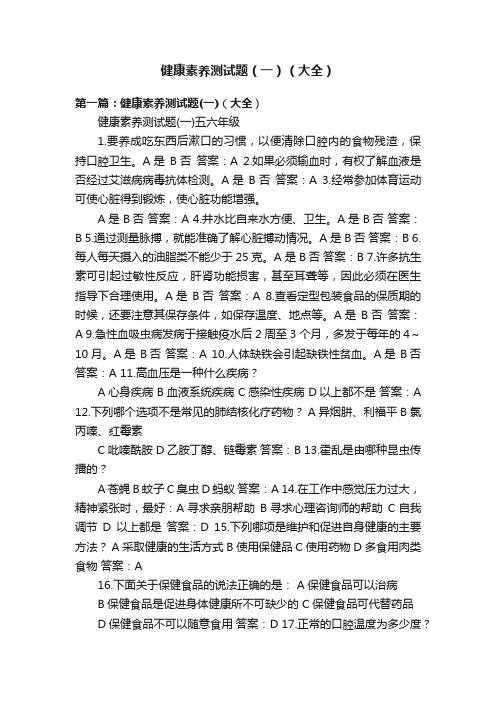 健康素养测试题（一）（大全）

第一篇：健康素养测试题(一)（大全）

健康素养测试题(一)五六年级

1.要养成吃东西后漱口的习惯，以便清除口腔内的食物残渣，保持口腔卫生。A 是 B 否 答案：A 2.如果必须输血时，有权了解血液是否经过艾滋病病毒抗体检测。A 是 B 否 答案：A 3.经常参加体育运动可使心脏得到锻炼，使心脏功能增强。

A 是 B 否 答案：A 4.井水比自来水方便、卫生。A 是 B 否 答案：B 5.通过测量脉搏，就能准确了解心脏搏动情况。A 是 B 否 答案：B 6.每人每天摄入的油脂类不能少于 25 克。A 是 B 否 答案：B 7.许多抗生素可引起过敏性反应，肝肾功能损害，甚至耳聋等，因此必须在医生指导下合理使用。A 是 B 否 答案：A 8.查看定型包装食品的保质期的时候，还要注意其保存条件，如保存温度、地点等。A 是 B 否 答案：A 9.急性血吸虫病发病于接触疫水后 2 周至 3 个月，多发于每年的 4～10 月。A 是 B 否 答案：A 10.人体缺铁会引起缺铁性贫血。A 是 B 否 答案：A 11.高血压是一种什么疾病？

A 心身疾病 B 血液系统疾病 C 感染性疾病 D 以上都不是 答案：A 12.下列哪个选项不是常见的肺结核化疗药物？ A 异烟肼、利福平 B 氯丙嗪、红霉素

C 吡嗪酰胺 D 乙胺丁醇、链霉素 答案：B 13.霍乱是由哪种昆虫传播的？

A 苍蝇 B 蚊子 C 臭虫 D 蚂蚁 答案：A 14.在工作中感觉压力过大，精神紧张时，最好：A 寻求亲朋帮助 B 寻求心理咨询师的帮助 C 自我调节 D 以上都是 答案：D 15.下列哪项是维护和促进自身健康的主要方法？ A 采取健康的生活方式 B 使用保健品 C 使用药物 D 多食用肉类食物 答案：A

16.下面关于保健食品的说法正确的是： A 保健食品可以治病

B 保健食品是促进身体健康所不可缺少的 C 保健食品可代替药品

D 保健食品不可以随意食用 答案：D 17.正常的口腔温度为多少度？